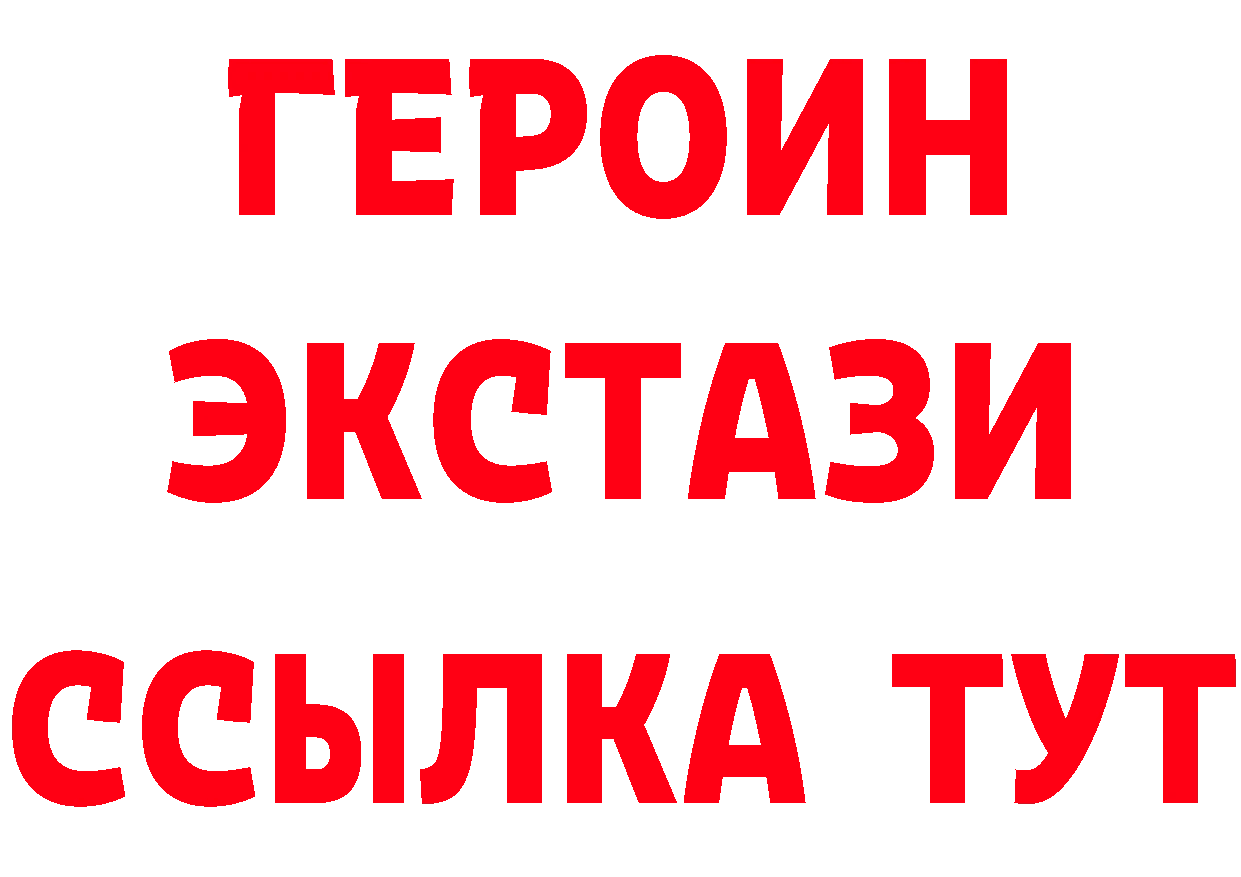 ГЕРОИН
ЭКСТАЗИ
ССЫЛКА ТУТ